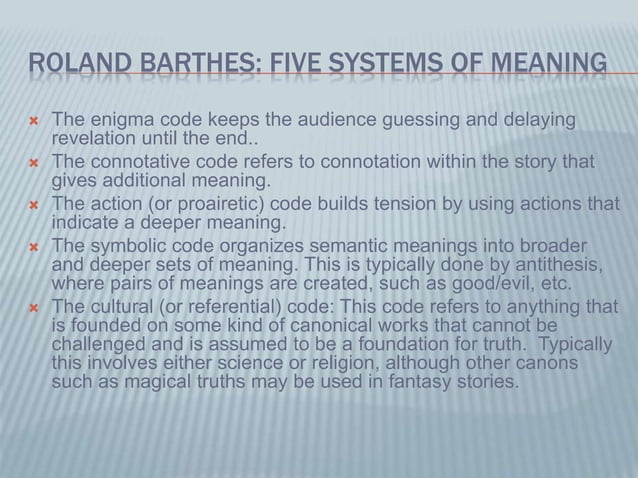 ROLAND BARTHES: FIVE SYSTEMS OF MEANING

× The enigma code keeps the audience guessing and delaying revelation until the end..

× The connotative code refers to connotation within the story that gives additional meaning.

× The action (or proairetic) code builds tension by using actions that indicate a deeper meaning.

× The symbolic code organizes semantic meanings into broader and deeper sets of meaning. This is typically done by antithesis, where pairs of meanings are created, such as good/evil, etc.

× The cultural (or referential) code: This code refers to anything that is founded on some kind of canonical works that cannot be challenged and is assumed to be a foundation for truth. Typically this involves either science or religion, although other canons such as magical truths may be used in fantasy stories.